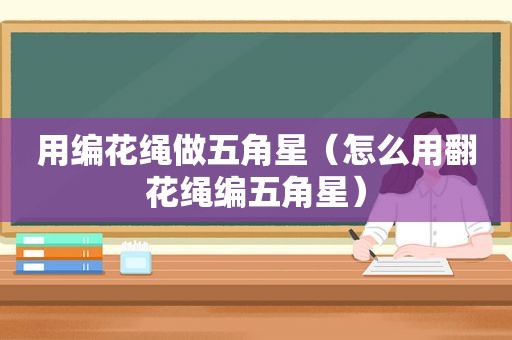 用编花绳做五角星（怎么用翻花绳编五角星）